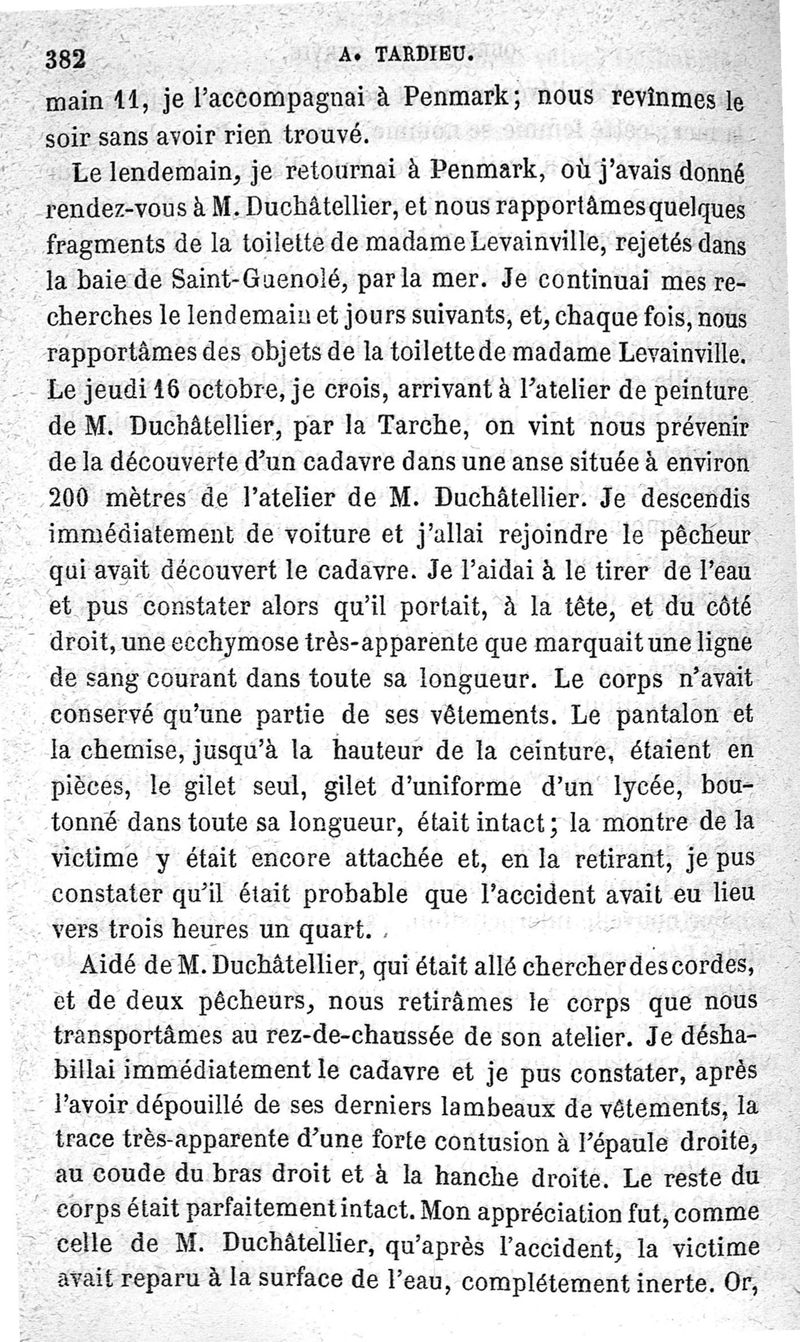 382 A. TARDIEU.

main 11, je l'accompagnai à Penmark; nous revînmes le soir sans avoir rien trouvé.

Le lendemain, je retournai à Penmark, où j'avais donné rendez-vous à M. Duchâtellier, et nous rapportâmes quelques fragments de la toilette de madame Levainville, rejetés dans la baie de Saint-Guenolé, par la mer. Je continuai mes recherches le lendemain et jours suivants, et, chaque fois, nous rapportâmes des objets de la toilette de madame Levainville. Le jeudi 16 octobre, je crois, arrivant à l'atelier de peinture de M. Duchâtellier, par la Tarche, on vint nous prévenir de la découverte d'un cadavre dans une anse située à environ 200 mètres de l'atelier de M. Duchâtellier. Je descendis immédiatement de voiture et j'allai rejoindre le pêcheur qui avait découvert le cadavre. Je l'aidai à le tirer de l'eau et pus constater alors qu'il portait, à la tête, et du côté droit, une ecchymose très-apparente que marquait une ligne de sang courant dans toute sa longueur. Le corps n'avait conservé qu'une partie de ses vêtements. Le pantalon et la chemise, jusqu'à la hauteur de la ceinture, étaient en pièces, le gilet seul, gilet d'uniforme d'un lycée, boutonné dans toute sa longueur, était intact; la montre de la victime y était encore attachée et, en la retirant, je pus constater qu'il était probable que l'accident avait eu lieu vers trois heures un quart.

Aidé de M. Duchâtellier, qui était allé chercher des cordes, et de deux pêcheurs, nous retirâmes le corps que nous transportâmes au rez-de-chaussée de son atelier. Je déshabillai immédiatement le cadavre et je pus constater, après l'avoir dépouillé de ses derniers lambeaux de vêtements, la trace très-apparente d'une forte contusion à l'épaule droite, au coude du bras droit et à la hanche droite. Le reste du corps était parfaitement intact. Mon appréciation fut, comme celle de M. Duchâtellier, qu'après l'accident, la victime avait reparu à la surface de l'eau, complétement inerte. Or,